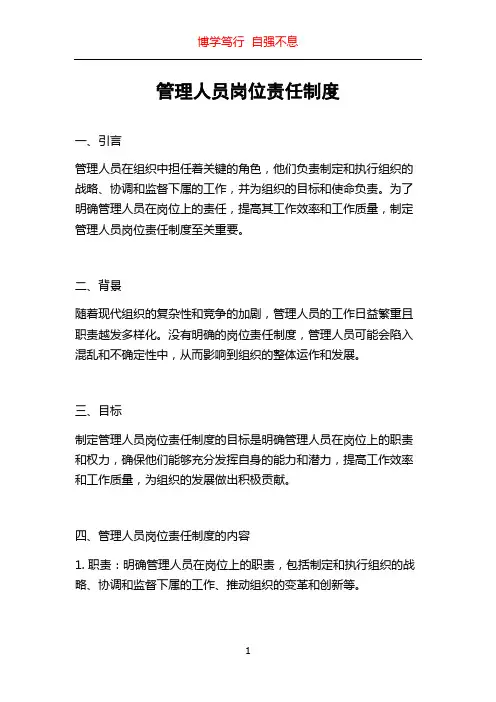 博学笃行 自强不息

管理人员岗位责任制度

一、引言

管理人员在组织中担任着关键的角色，他们负责制定和执行组织的战略、协调和监督下属的工作，并为组织的目标和使命负责。为了明确管理人员在岗位上的责任，提高其工作效率和工作质量，制定管理人员岗位责任制度至关重要。

二、背景

随着现代组织的复杂性和竞争的加剧，管理人员的工作日益繁重且职责越发多样化。没有明确的岗位责任制度，管理人员可能会陷入混乱和不确定性中，从而影响到组织的整体运作和发展。

三、目标

制定管理人员岗位责任制度的目标是明确管理人员在岗位上的职责和权力，确保他们能够充分发挥自身的能力和潜力，提高工作效率和工作质量，为组织的发展做出积极贡献。

四、管理人员岗位责任制度的内容

1. 职责：明确管理人员在岗位上的职责，包括制定和执行组织的战略、协调和监督下属的工作、推动组织的变革和创新等。

1